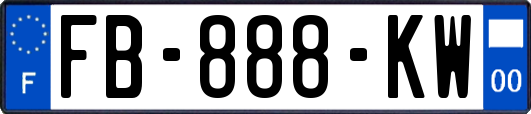 F
FB-888-KW
00